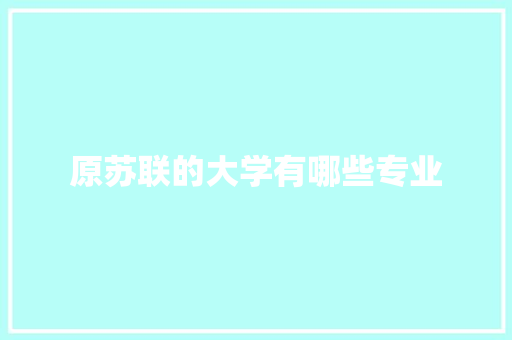 原苏联的大学有哪些专业